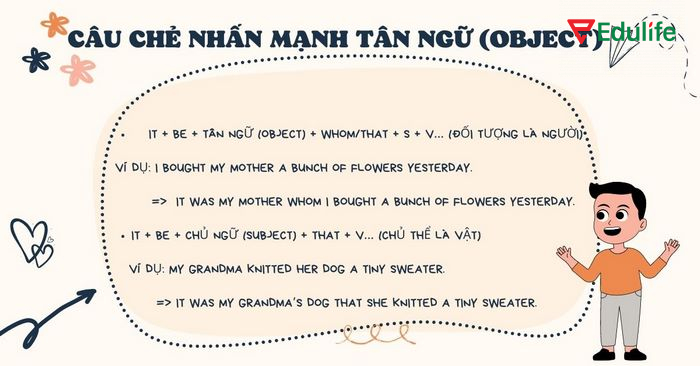 CÂU CHẺ NHẤN MẠNH TÂN NGỮ (OBJECT)

Edulife

• IT + BE + TÂN NGỮ (OBJECT) + WHOM/THAT + S + V... (ĐỐI TƯỢNG LÀ NGƯỜI)

VÍ DỤ: I BOUGHT MY MOTHER A BUNCH OF FLOWERS YESTERDAY.

=> IT WAS MY MOTHER WHOM I BOUGHT A BUNCH OF FLOWERS YESTERDAY.

• IT + BE + CHỦ NGỮ (SUBJECT) + THAT + V... (CHỦ THỂ LÀ VẬT)

VÍ DỤ: MY GRANDMA KNITTED HER DOG A TINY SWEATER.

=> IT WAS MY GRANDMA'S DOG THAT SHE KNITTED A TINY SWEATER.